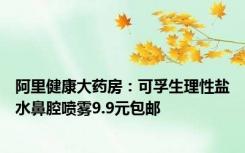 阿里健康大药房：可孚生理性盐水鼻腔喷雾9.9元包邮